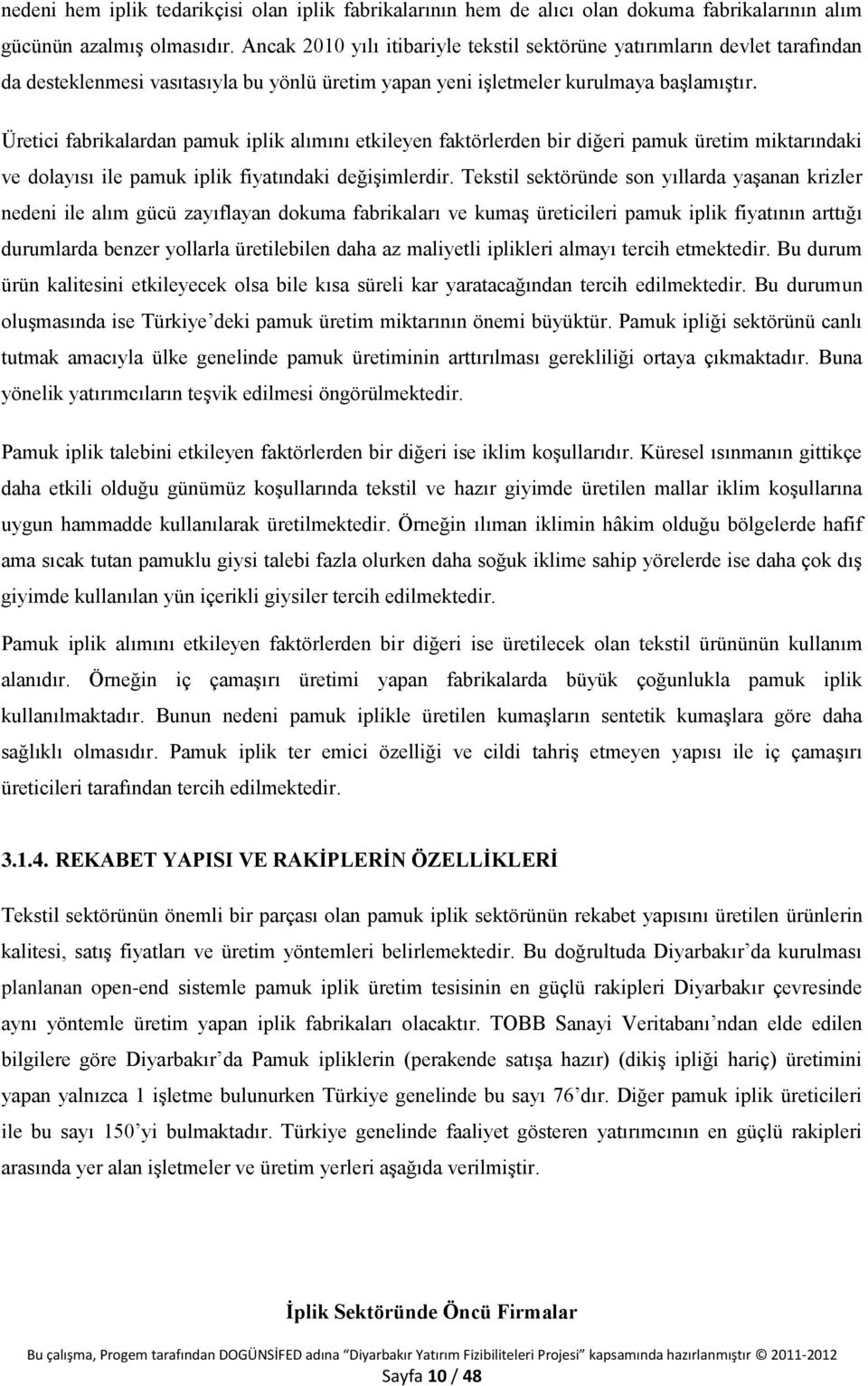 nedeni hem iplik tedarikçisi olan iplik fabrikalarının hem de alıcı olan dokuma fabrikalarının alım gücünün azalmış olmasıdır. Ancak 2010 yılı itibariyle tekstil sektörüne yatırımların devlet tarafından da desteklenmesi vasıtasıyla bu yönlü üretim yapan yeni işletmeler kurulmaya başlamıştır.

Üretici fabrikalardan pamuk iplik alımını etkileyen faktörlerden bir diğeri pamuk üretim miktarındaki ve dolayısı ile pamuk iplik fiyatındaki değişimlerdir. Tekstil sektöründe son yıllarda yaşanan krizler nedeni ile alım gücü zayıflayan dokuma fabrikaları ve kumaş üreticileri pamuk iplik fiyatının arttığı durumlarda benzer yollarla üretilebilen daha az maliyetli iplikleri almayı tercih etmektedir. Bu durum ürün kalitesini etkileyecek olsa bile kısa süreli kar yaratacağından tercih edilmektedir. Bu durumun oluşmasında ise Türkiye'deki pamuk üretim miktarının önemi büyüktür. Pamuk ipliği sektörünü canlı tutmak amacıyla ülke genelinde pamuk üretiminin arttırılması gerekliliği ortaya çıkmaktadır. Buna yönelik yatırımcıların teşvik edilmesi öngörülmektedir.

Pamuk iplik talebini etkileyen faktörlerden bir diğeri ise iklim koşullarıdır. Küresel ısınmanın gittikçe daha etkili olduğu günümüz koşullarında tekstil ve hazır giyimde üretilen mallar iklim koşullarına uygun hammadde kullanılarak üretilmektedir. Örneğin ılıman iklimin hâkim olduğu bölgelerde hafif ama sıcak tutan pamuklu giysi talebi fazla olurken daha soğuk iklime sahip yörelerde ise daha çok dış giyimde kullanılan yün içerikli giysiler tercih edilmektedir.

Pamuk iplik alımını etkileyen faktörlerden bir diğeri ise üretilecek olan tekstil ürününün kullanım alanıdır. Örneğin iç çamaşırı üretimi yapan fabrikalarda büyük çoğunlukla pamuk iplik kullanılmaktadır. Bunun nedeni pamuk iplikle üretilen kumaşların sentetik kumaşlara göre daha sağlıklı olmasıdır. Pamuk iplik ter emici özelliği ve cildi tahriş etmeyen yapısı ile iç çamaşırı üreticileri tarafından tercih edilmektedir.

3.1.4. REKABET YAPISI VE RAKİPLERİN ÖZELLİKLERİ

Tekstil sektörünün önemli bir parçası olan pamuk iplik sektörünün rekabet yapısını üretilen ürünlerin kalitesi, satış fiyatları ve üretim yöntemleri belirlemektedir. Bu doğrultuda Diyarbakır'da kurulması planlanan open-end sistemle pamuk iplik üretim tesisinin en güçlü rakipleri Diyarbakır çevresinde aynı yöntemle üretim yapan iplik fabrikaları olacaktır. TOBB Sanayi Veritabanı'ndan elde edilen bilgilere göre Diyarbakır'da Pamuk ipliklerin (perakende satışa hazır) (dikiş ipliği hariç) üretimini yapan yalnızca 1 işletme bulunurken Türkiye genelinde bu sayı 76'dır. Diğer pamuk iplik üreticileri ile bu sayı 150'yi bulmaktadır. Türkiye genelinde faaliyet gösteren yatırımcının en güçlü rakipleri arasında yer alan işletmeler ve üretim yerleri aşağıda verilmiştir.

İplik Sektöründe Öncü Firmalar

Bu çalışma, Progem tarafından DOGÜNSİFED adına "Diyarbakır Yatırım Fizibiliteleri Projesi" kapsamında hazırlanmıştır © 2011-2012

Sayfa 10 / 48